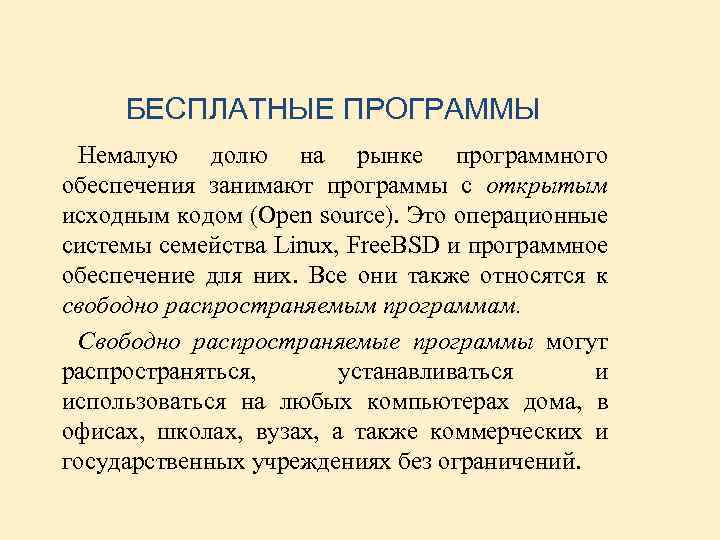 БЕСПЛАТНЫЕ ПРОГРАММЫ

Немалую долю на рынке программного обеспечения занимают программы с открытым исходным кодом (Open source). Это операционные системы семейства Linux, FreeBSD и программное обеспечение для них. Все они также относятся к свободно распространяемым программам.

Свободно распространяемые программы могут распространяться, устанавливаться и использоваться на любых компьютерах дома, в офисах, школах, вузах, а также коммерческих и государственных учреждениях без ограничений.